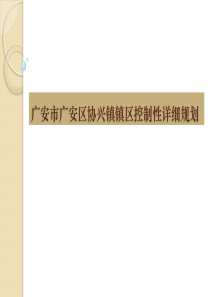 广安市广安区协兴镇镇区控制性详细规划